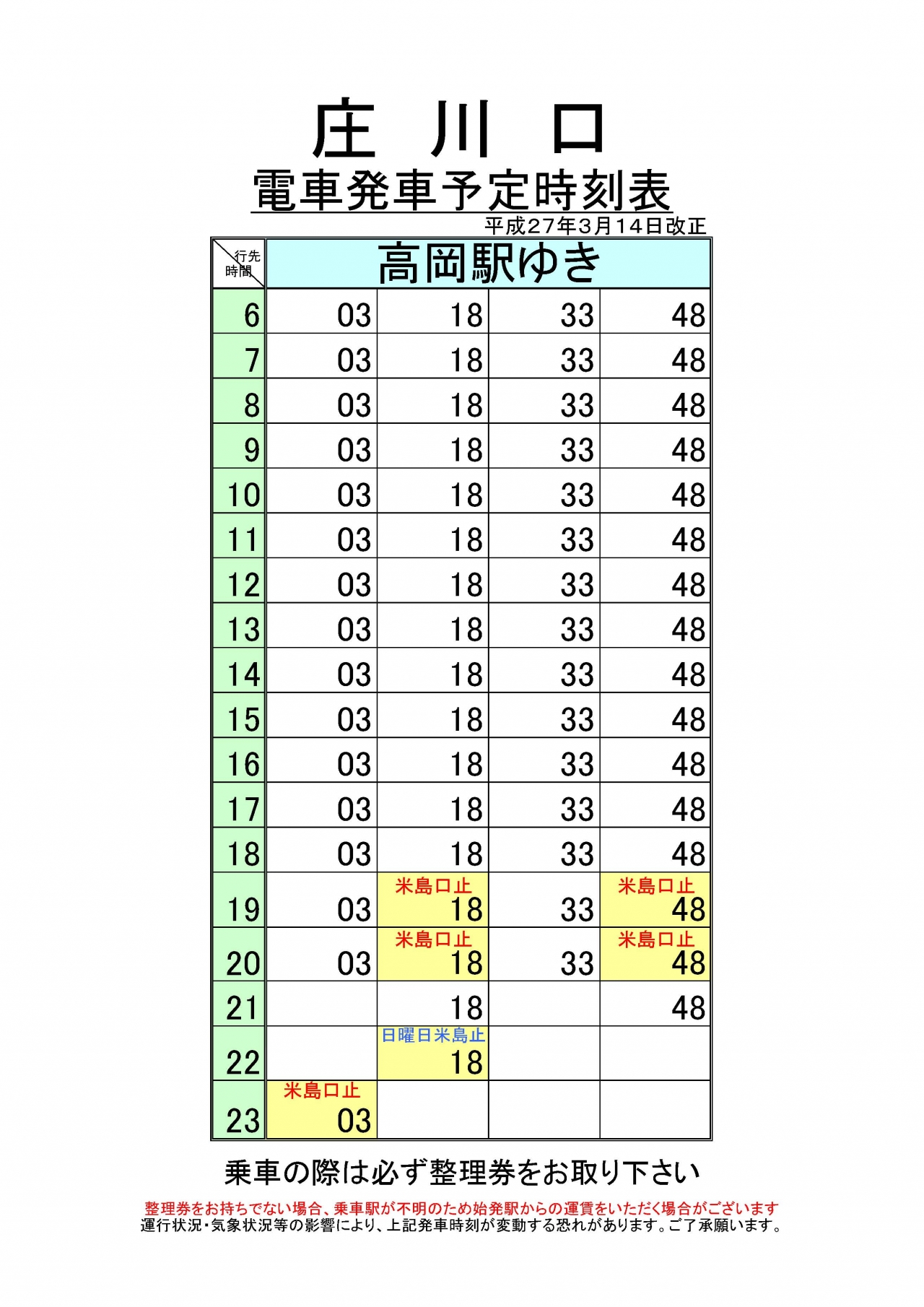 庄 川 口

電車発車予定時刻表

平成27年3月14日改正

| 行先 時間 | 高岡駅ゆき | | | |
|---|---|---|---|---|
| 6 | 03 | 18 | 33 | 48 |
| 7 | 03 | 18 | 33 | 48 |
| 8 | 03 | 18 | 33 | 48 |
| 9 | 03 | 18 | 33 | 48 |
| 10 | 03 | 18 | 33 | 48 |
| 11 | 03 | 18 | 33 | 48 |
| 12 | 03 | 18 | 33 | 48 |
| 13 | 03 | 18 | 33 | 48 |
| 14 | 03 | 18 | 33 | 48 |
| 15 | 03 | 18 | 33 | 48 |
| 16 | 03 | 18 | 33 | 48 |
| 17 | 03 | 18 | 33 | 48 |
| 18 | 03 | 18 | 33 | 48 |
| 19 | 03 | 米島口止 18 | 33 | 米島口止 48 |
| 20 | 03 | 米島口止 18 | 33 | 米島口止 48 |
| 21 | | 18 | | 48 |
| 22 | | 日曜日米島止 18 | | |
| 23 | 米島口止 03 | | | |

乗車の際は必ず整理券をお取り下さい

整理券をお持ちでない場合、乗車駅が不明のため始発駅からの運賃をいただく場合がございます
運行状況・気象状況等の影響により、上記発車時刻が変動する恐れがあります。ご了承願います。